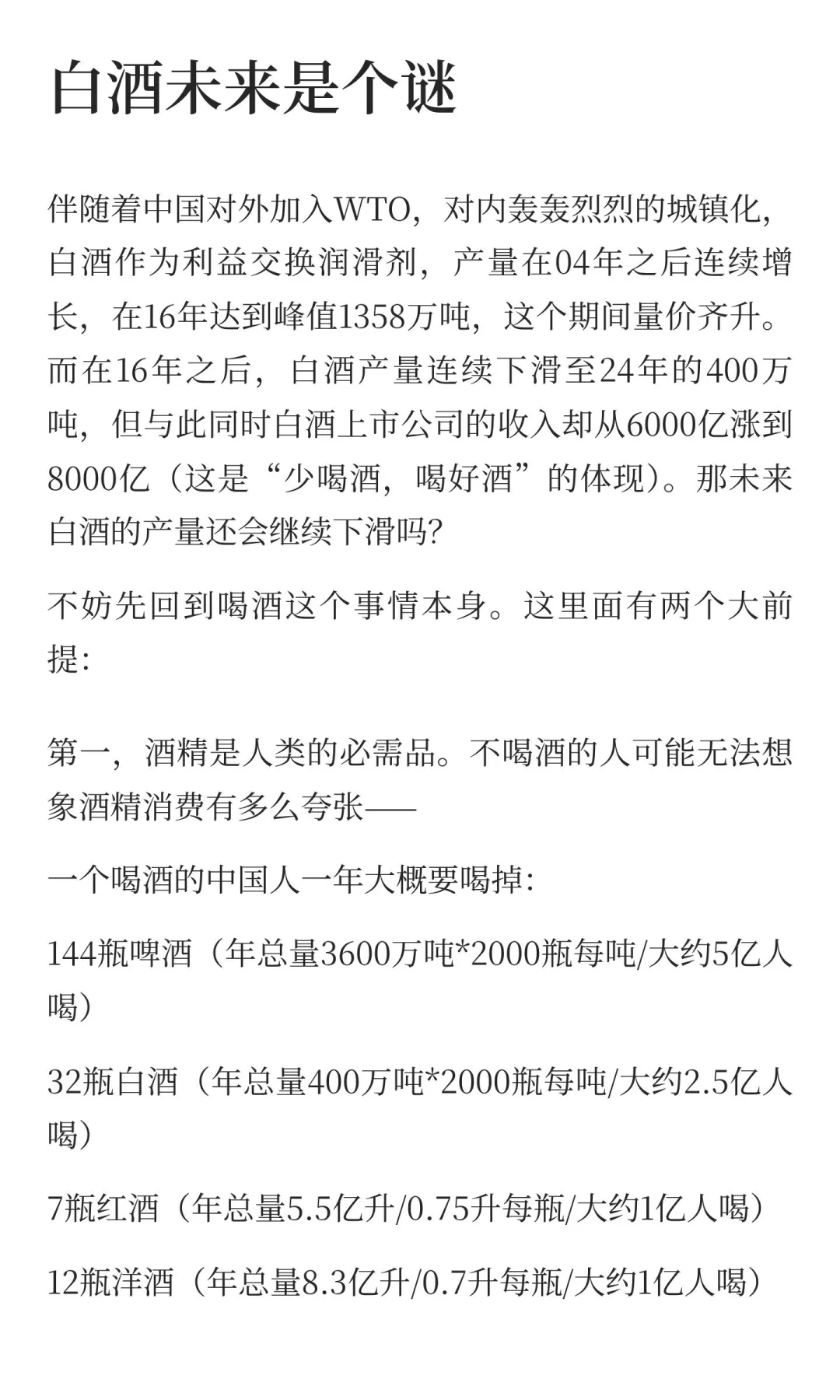 白酒未来是个谜

伴随着中国对外加入WTO，对内轰轰烈烈的城镇化，白酒作为利益交换润滑剂，产量在04年之后连续增长，在16年达到峰值1358万吨，这个期间量价齐升。而在16年之后，白酒产量连续下滑至24年的400万吨，但与此同时白酒上市公司的收入却从6000亿涨到8000亿（这是“少喝酒，喝好酒”的体现）。那未来白酒的产量还会继续下滑吗?

不妨先回到喝酒这个事情本身。这里面有两个大前提:

第一，酒精是人类的必需品。不喝酒的人可能无法想象酒精消费有多么夸张——

一个喝酒的中国人一年大概要喝掉:

144瓶啤酒（年总量3600万吨*2000瓶每吨/大约5亿人喝）

32瓶白酒（年总量400万吨*2000瓶每吨/大约2.5亿人喝）

7瓶红酒（年总量5.5亿升/0.75升每瓶/大约1亿人喝）

12瓶洋酒（年总量8.3亿升/0.7升每瓶/大约1亿人喝）